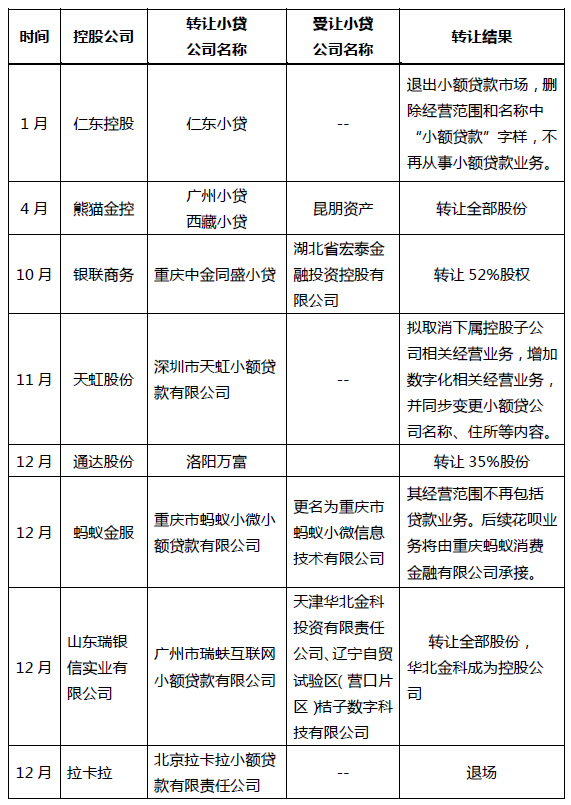 | 时间 | 控股公司 | 转让小贷公司名称 | 受让小贷公司名称 | 转让结果 |
|---|---|---|---|---|
| 1月 | 仁东控股 | 仁东小贷 | -- | 退出小额贷款市场，删除经营范围和名称中“小额贷款”字样，不再从事小额贷款业务。 |
| 4月 | 熊猫金控 | 广州小贷 西藏小贷 | 昆朋资产 | 转让全部股份 |
| 10月 | 银联商务 | 重庆中金同盛小贷 | 湖北省宏泰金融投资控股有限公司 | 转让 52%股权 |
| 11月 | 天虹股份 | 深圳市天虹小额贷款有限公司 | -- | 拟取消下属控股子公司相关经营业务，增加数字化相关经营业务，并同步变更小额贷公司名称、住所等内容。 |
| 12月 | 通达股份 | 洛阳万富 | | 转让 35%股份 |
| 12月 | 蚂蚁金服 | 重庆市蚂蚁小微小额贷款有限公司 | 更名为重庆市蚂蚁小微信息技术有限公司 | 其经营范围不再包括贷款业务。后续花呗业务将由重庆蚂蚁消费金融有限公司承接。 |
| 12月 | 山东瑞银信实业有限公司 | 广州市瑞蚨互联网小额贷款有限公司 | 天津华北金科投资有限责任公司、辽宁自贸试验区(营口片区)桔子数字科技有限公司 | 转让全部股份，华北金科成为控股公司 |
| 12月 | 拉卡拉 | 北京拉卡拉小额贷款有限责任公司 | -- | 退场 |